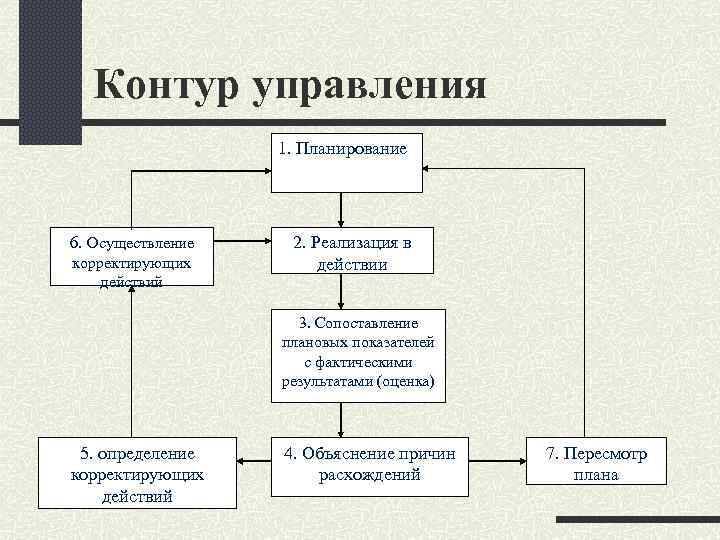 Контур управления

1. Планирование

6. Осуществление корректирующих действий

2. Реализация в действии

3. Сопоставление плановых показателей с фактическими результатами (оценка)

5. определение корректирующих действий

4. Объяснение причин расхождений

7. Пересмотр плана